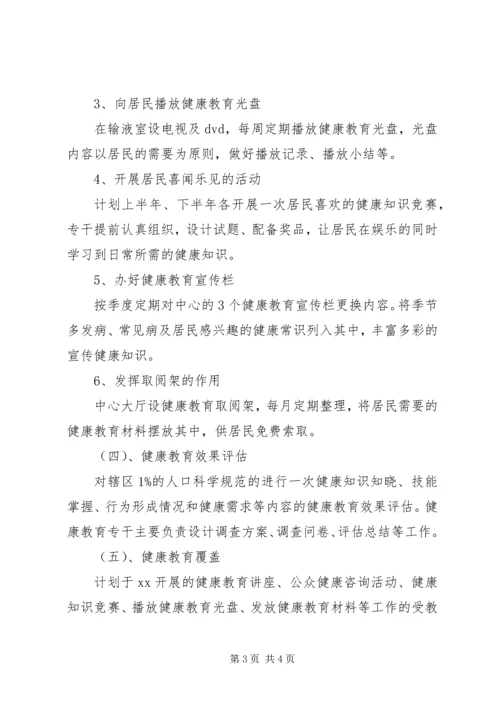 3、向居民播放健康教育光盘

在输液室设电视及 dvd，每周定期播放健康教育光盘，光盘内容以居民的需要为原则，做好播放记录、播放小结等。

4、开展居民喜闻乐见的活动

计划上半年、下半年各开展一次居民喜欢的健康知识竞赛，专干提前认真组织，设计试题、配备奖品，让居民在娱乐的同时学习到日常所需的健康知识。

5、办好健康教育宣传栏

按季度定期对中心的 3 个健康教育宣传栏更换内容。将季节多发病、常见病及居民感兴趣的健康常识列入其中，丰富多彩的宣传健康知识。

6、发挥取阅架的作用

中心大厅设健康教育取阅架，每月定期整理，将居民需要的健康教育材料摆放其中，供居民免费索取。

（四）、健康教育效果评估

对辖区 1%的人口科学规范的进行一次健康知识知晓、技能掌握、行为形成情况和健康需求等内容的健康教育效果评估。健康教育专干主要负责设计调查方案、调查问卷、评估总结等工作。

（五）、健康教育覆盖

计划于 xx 开展的健康教育讲座、公众健康咨询活动、健康知识竞赛、播放健康教育光盘、发放健康教育材料等工作的受教

第 3 页 共 4 页